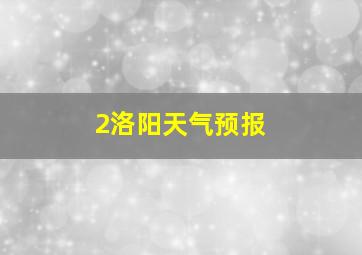 2洛阳天气预报